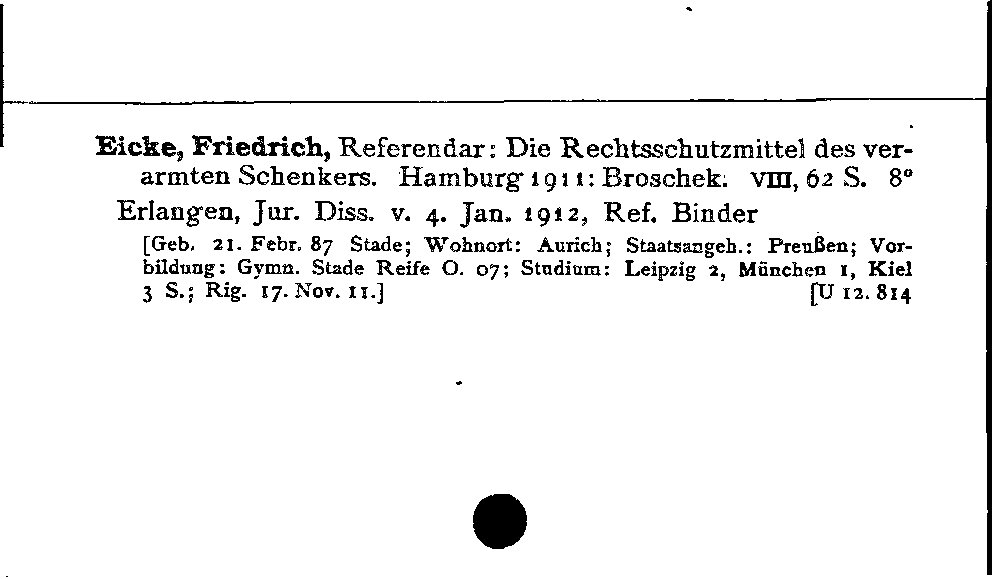 Eicke, Friedrich, Referendar: Die Rechtsschutzmittel des verarmten Schenkers. Hamburg 1911: Broschek. VIII, 62 S. 8°

Erlangen, Jur. Diss. v. 4. Jan. 1912, Ref. Binder

[Geb. 21. Febr. 87 Stade; Wohnort: Aurich; Staatsangeh.: Preußen; Vorbildung: Gymn. Stade Reife O. 07; Studium: Leipzig 2, München 1, Kiel 3 S.; Rig. 17. Nov. 11.] [U 12. 814